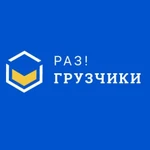 РАЗ!
ГРУЗЧИКИ